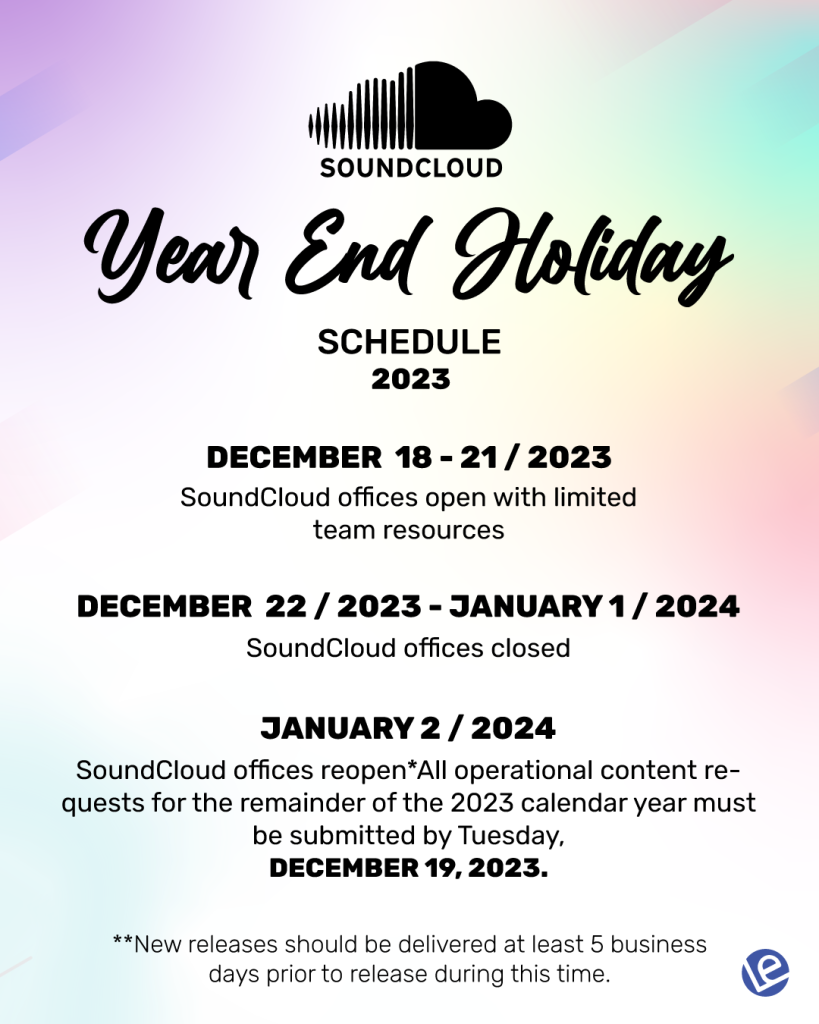 SOUNDCLOUD

Year End Holiday

SCHEDULE
2023

DECEMBER 18 - 21 / 2023
SoundCloud offices open with limited team resources

DECEMBER 22 / 2023 - JANUARY 1 / 2024
SoundCloud offices closed

JANUARY 2 / 2024
SoundCloud offices reopen*All operational content requests for the remainder of the 2023 calendar year must be submitted by Tuesday,
DECEMBER 19, 2023.

**New releases should be delivered at least 5 business days prior to release during this time.